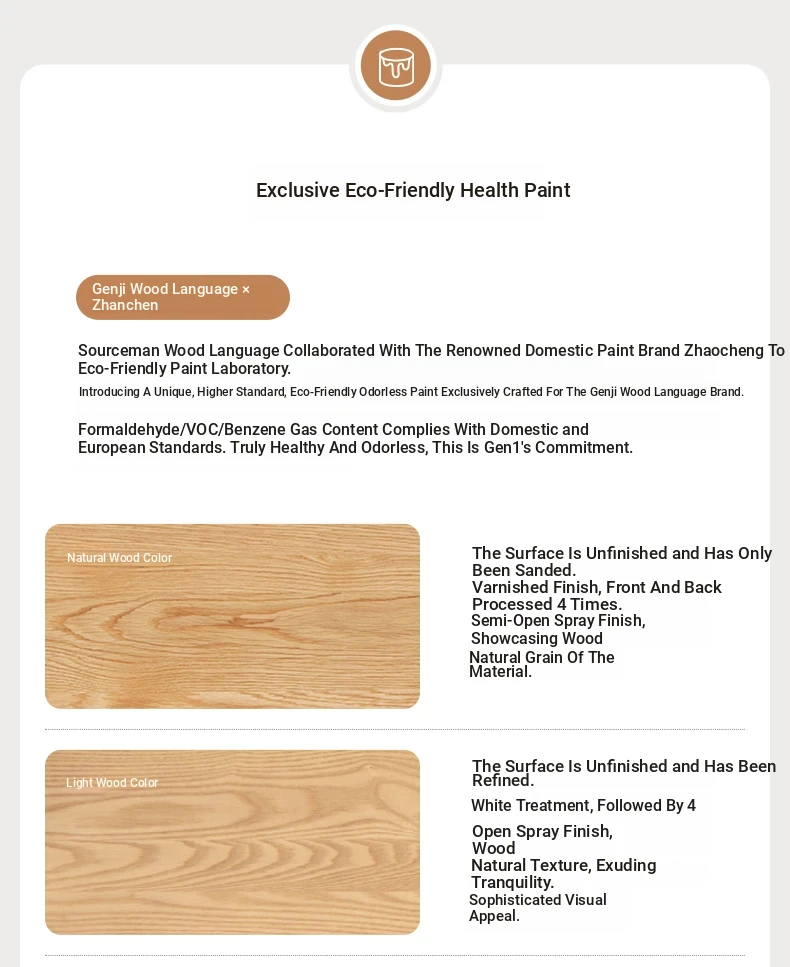 Exclusive Eco-Friendly Health Paint

Genji Wood Language × Zhanchen

Sourceman Wood Language Collaborated With The Renowned Domestic Paint Brand Zhaocheng To Eco-Friendly Paint Laboratory.

Introducing A Unique, Higher Standard, Eco-Friendly Odorless Paint Exclusively Crafted For The Genji Wood Language Brand.

Formaldehyde/VOC/Benzene Gas Content Complies With Domestic and European Standards. Truly Healthy And Odorless, This Is Gen1's Commitment.

Natural Wood Color

The Surface Is Unfinished and Has Only Been Sanded.
Varnished Finish, Front And Back Processed 4 Times.
Semi-Open Spray Finish, Showcasing Wood Natural Grain Of The Material.

Light Wood Color

The Surface Is Unfinished and Has Been Refined.
White Treatment, Followed By 4
Open Spray Finish, Wood
Natural Texture, Exuding Tranquility.
Sophisticated Visual Appeal.